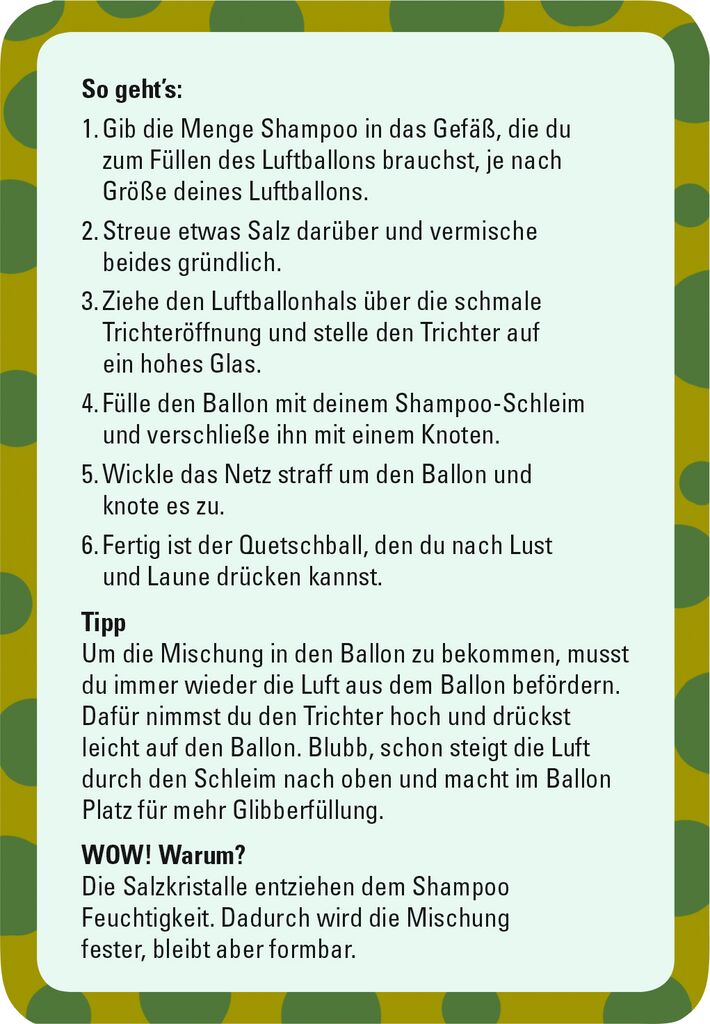 So geht's:

1. Gib die Menge Shampoo in das Gefäß, die du zum Füllen des Luftballons brauchst, je nach Größe deines Luftballons.

2. Streue etwas Salz darüber und vermische beides gründlich.

3. Ziehe den Luftballonhals über die schmale Trichteröffnung und stelle den Trichter auf ein hohes Glas.

4. Fülle den Ballon mit deinem Shampoo-Schleim und verschließe ihn mit einem Knoten.

5. Wickle das Netz straff um den Ballon und knote es zu.

6. Fertig ist der Quetschball, den du nach Lust und Laune drücken kannst.

Tipp
Um die Mischung in den Ballon zu bekommen, musst du immer wieder die Luft aus dem Ballon befördern. Dafür nimmst du den Trichter hoch und drückst leicht auf den Ballon. Blubb, schon steigt die Luft durch den Schleim nach oben und macht im Ballon Platz für mehr Glibberfüllung.

WOW! Warum?
Die Salzkristalle entziehen dem Shampoo Feuchtigkeit. Dadurch wird die Mischung fester, bleibt aber formbar.